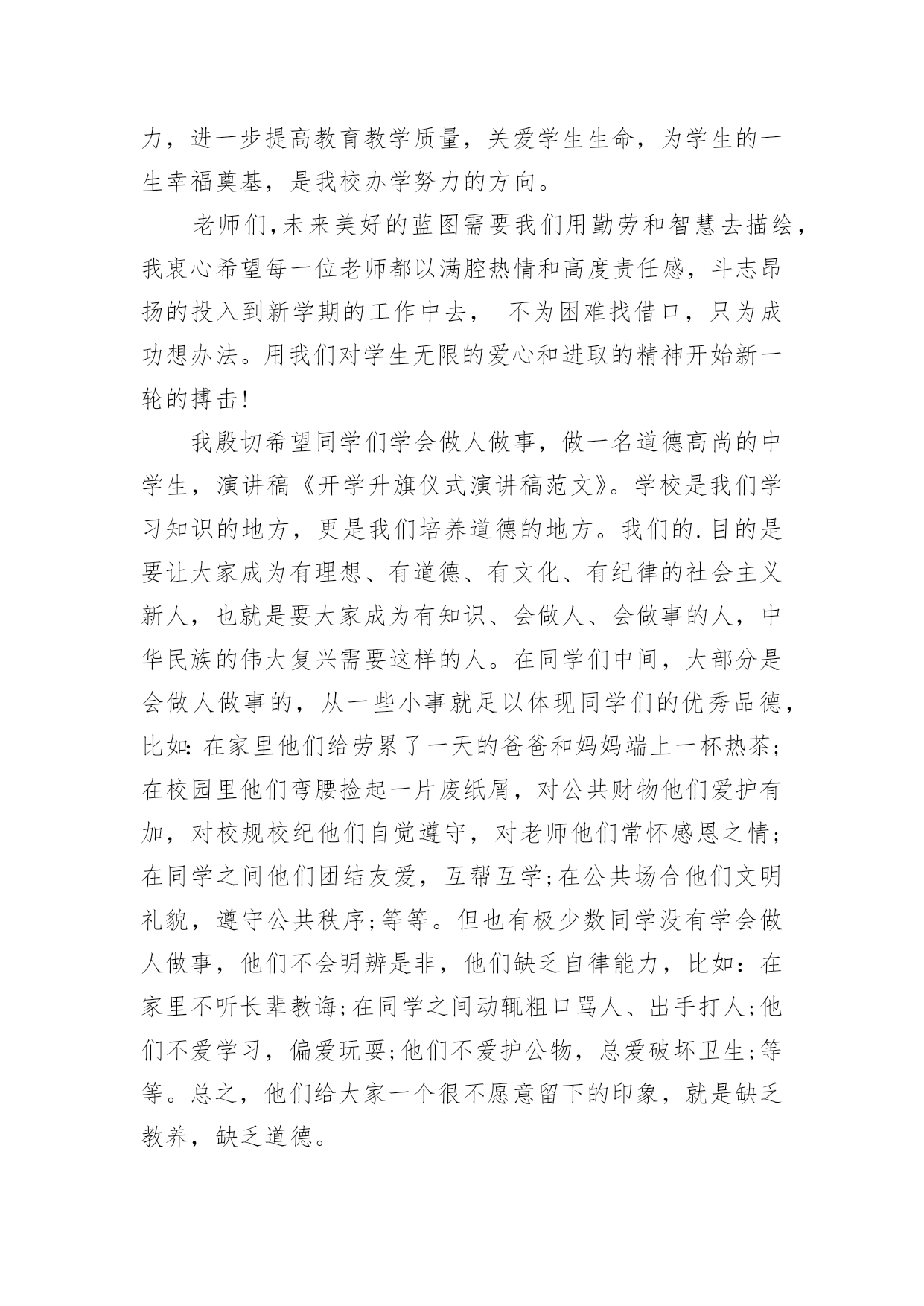 力，进一步提高教育教学质量，关爱学生生命，为学生的一生幸福奠基，是我校办学努力的方向。

老师们,未来美好的蓝图需要我们用勤劳和智慧去描绘，我衷心希望每一位老师都以满腔热情和高度责任感，斗志昂扬的投入到新学期的工作中去， 不为困难找借口，只为成功想办法。用我们对学生无限的爱心和进取的精神开始新一轮的搏击!

我殷切希望同学们学会做人做事，做一名道德高尚的中学生，演讲稿《开学升旗仪式演讲稿范文》。学校是我们学习知识的地方，更是我们培养道德的地方。我们的.目的是要让大家成为有理想、有道德、有文化、有纪律的社会主义新人，也就是要大家成为有知识、会做人、会做事的人，中华民族的伟大复兴需要这样的人。在同学们中间，大部分是会做人做事的，从一些小事就足以体现同学们的优秀品德，比如:在家里他们给劳累了一天的爸爸和妈妈端上一杯热茶;在校园里他们弯腰捡起一片废纸屑，对公共财物他们爱护有加，对校规校纪他们自觉遵守，对老师他们常怀感恩之情;在同学之间他们团结友爱，互帮互学;在公共场合他们文明礼貌，遵守公共秩序;等等。但也有极少数同学没有学会做人做事，他们不会明辨是非，他们缺乏自律能力，比如：在家里不听长辈教诲;在同学之间动辄粗口骂人、出手打人;他们不爱学习，偏爱玩耍;他们不爱护公物，总爱破坏卫生;等等。总之，他们给大家一个很不愿意留下的印象，就是缺乏教养，缺乏道德。